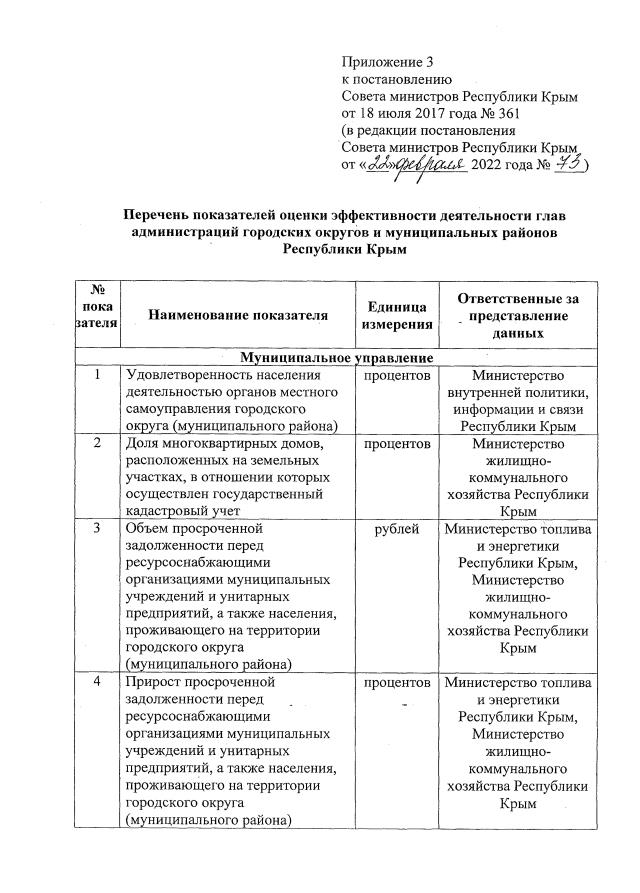 Приложение 3
к постановлению
Совета министров Республики Крым
от 18 июля 2017 года № 361
(в редакции постановления
Совета министров Республики Крым
от «22» февраля 2022 года № 73)

Перечень показателей оценки эффективности деятельности глав администраций городских округов и муниципальных районов Республики Крым

| № показателя | Наименование показателя | Единица измерения | Ответственные за представление данных |
|---|---|---|---|
| Муниципальное управление | | | |
| 1 | Удовлетворенность населения деятельностью органов местного самоуправления городского округа (муниципального района) | процентов | Министерство внутренней политики, информации и связи Республики Крым |
| 2 | Доля многоквартирных домов, расположенных на земельных участках, в отношении которых осуществлен государственный кадастровый учет | процентов | Министерство жилищно-коммунального хозяйства Республики Крым |
| 3 | Объем просроченной задолженности перед ресурсоснабжающими организациями муниципальных учреждений и унитарных предприятий, а также населения, проживающего на территории городского округа (муниципального района) | рублей | Министерство топлива и энергетики Республики Крым, Министерство жилищно-коммунального хозяйства Республики Крым |
| 4 | Прирост просроченной задолженности перед ресурсоснабжающими организациями муниципальных учреждений и унитарных предприятий, а также населения, проживающего на территории городского округа (муниципального района) | процентов | Министерство топлива и энергетики Республики Крым, Министерство жилищно-коммунального хозяйства Республики Крым |